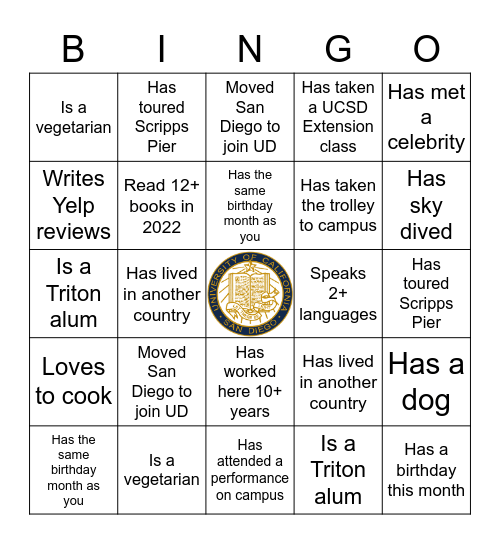 | B | I | N | G | O |
|---|---|---|---|---|
| Is a vegetarian | Has toured Scripps Pier | Moved San Diego to join UD | Has taken a UCSD Extension class | Has met a celebrity |
| Writes Yelp reviews | Read 12+ books in 2022 | Has the same birthday month as you | Has taken the trolley to campus | Has sky dived |
| Is a Triton alum | Has lived in another country | UNIVERSITY OF CALIFORNIA SAN DIEGO | Speaks 2+ languages | Has toured Scripps Pier |
| Loves to cook | Moved San Diego to join UD | Has worked here 10+ years | Has lived in another country | Has a dog |
| Has the same birthday month as you | Is a vegetarian | Has attended a performance on campus | Is a Triton alum | Has a birthday this month |